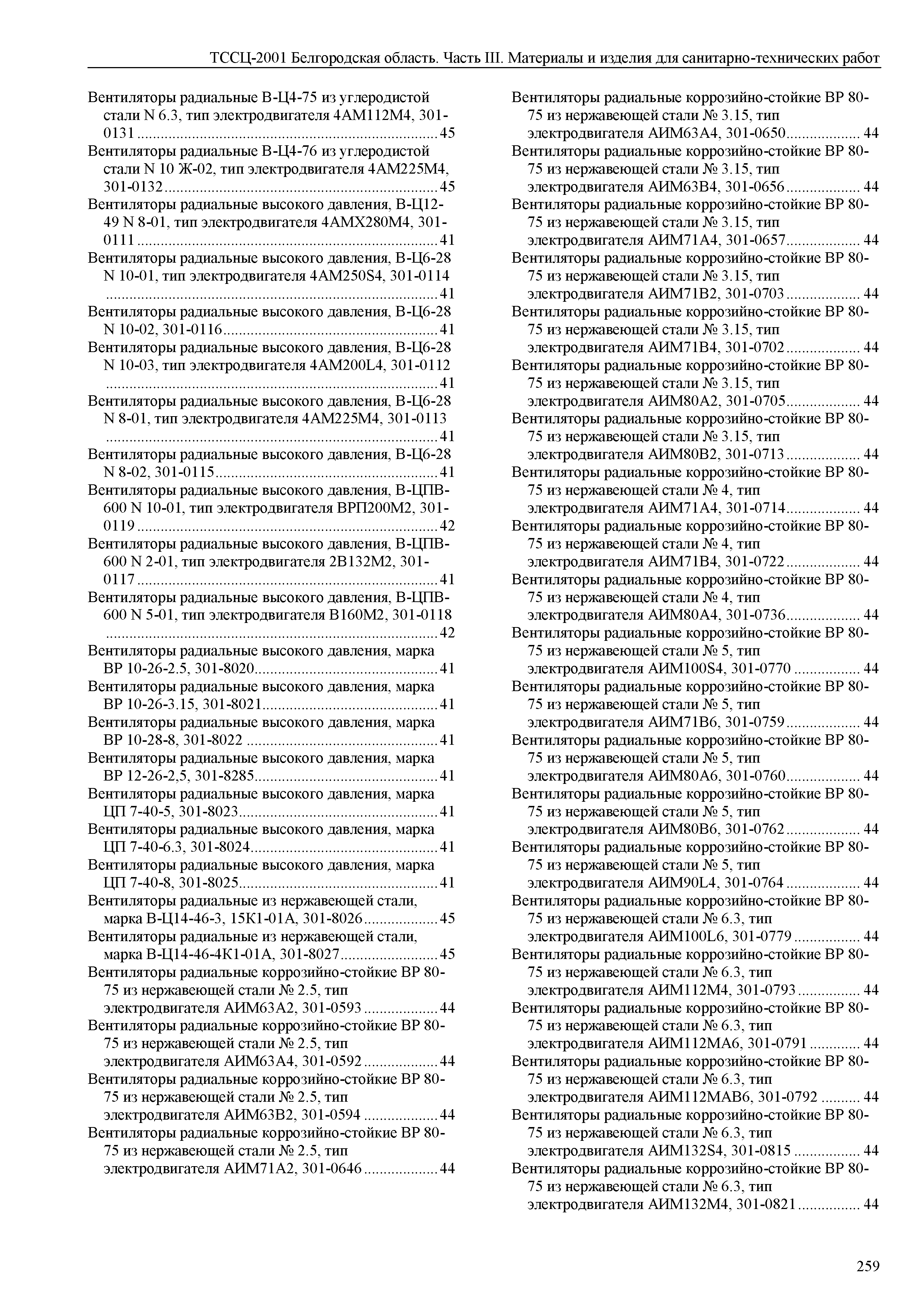 ТССЦ-2001 Белгородская область. Часть III. Материалы и изделия для санитарно-технических работ

Вентиляторы радиальные В-Ц4-75 из углеродистой стали N 6.3, тип электродвигателя 4АМ112М4, 301-0131 ........ 45
Вентиляторы радиальные В-Ц4-76 из углеродистой стали N 10 Ж-02, тип электродвигателя 4АМ225М4, 301-0132 ........ 45
Вентиляторы радиальные высокого давления, В-Ц12-49 N 8-01, тип электродвигателя 4АМХ280М4, 301-0111 ........ 41
Вентиляторы радиальные высокого давления, В-Ц6-28 N 10-01, тип электродвигателя 4АМ250S4, 301-0114 ........ 41
Вентиляторы радиальные высокого давления, В-Ц6-28 N 10-02, 301-0116 ........ 41
Вентиляторы радиальные высокого давления, В-Ц6-28 N 10-03, тип электродвигателя 4АМ200L4, 301-0112 ........ 41
Вентиляторы радиальные высокого давления, В-Ц6-28 N 8-01, тип электродвигателя 4АМ225М4, 301-0113 ........ 41
Вентиляторы радиальные высокого давления, В-Ц6-28 N 8-02, 301-0115 ........ 41
Вентиляторы радиальные высокого давления, В-ЦПВ-600 N 10-01, тип электродвигателя ВРП200М2, 301-0119 ........ 42
Вентиляторы радиальные высокого давления, В-ЦПВ-600 N 2-01, тип электродвигателя 2В132М2, 301-0117 ........ 41
Вентиляторы радиальные высокого давления, В-ЦПВ-600 N 5-01, тип электродвигателя В160М2, 301-0118 ........ 42
Вентиляторы радиальные высокого давления, марка ВР 10-26-2.5, 301-8020 ........ 41
Вентиляторы радиальные высокого давления, марка ВР 10-26-3.15, 301-8021 ........ 41
Вентиляторы радиальные высокого давления, марка ВР 10-28-8, 301-8022 ........ 41
Вентиляторы радиальные высокого давления, марка ВР 12-26-2,5, 301-8285 ........ 41
Вентиляторы радиальные высокого давления, марка ЦП 7-40-5, 301-8023 ........ 41
Вентиляторы радиальные высокого давления, марка ЦП 7-40-6.3, 301-8024 ........ 41
Вентиляторы радиальные высокого давления, марка ЦП 7-40-8, 301-8025 ........ 41
Вентиляторы радиальные из нержавеющей стали, марка В-Ц14-46-3, 15К1-01А, 301-8026 ........ 45
Вентиляторы радиальные из нержавеющей стали, марка В-Ц14-46-4К1-01А, 301-8027 ........ 45
Вентиляторы радиальные коррозийно-стойкие ВР 80-75 из нержавеющей стали № 2.5, тип электродвигателя АИМ63А2, 301-0593 ........ 44
Вентиляторы радиальные коррозийно-стойкие ВР 80-75 из нержавеющей стали № 2.5, тип электродвигателя АИМ63А4, 301-0592 ........ 44
Вентиляторы радиальные коррозийно-стойкие ВР 80-75 из нержавеющей стали № 2.5, тип электродвигателя АИМ63В2, 301-0594 ........ 44
Вентиляторы радиальные коррозийно-стойкие ВР 80-75 из нержавеющей стали № 2.5, тип электродвигателя АИМ71А2, 301-0646 ........ 44

Вентиляторы радиальные коррозийно-стойкие ВР 80-75 из нержавеющей стали № 3.15, тип электродвигателя АИМ63А4, 301-0650 ........ 44
Вентиляторы радиальные коррозийно-стойкие ВР 80-75 из нержавеющей стали № 3.15, тип электродвигателя АИМ63В4, 301-0656 ........ 44
Вентиляторы радиальные коррозийно-стойкие ВР 80-75 из нержавеющей стали № 3.15, тип электродвигателя АИМ71А4, 301-0657 ........ 44
Вентиляторы радиальные коррозийно-стойкие ВР 80-75 из нержавеющей стали № 3.15, тип электродвигателя АИМ71В2, 301-0703 ........ 44
Вентиляторы радиальные коррозийно-стойкие ВР 80-75 из нержавеющей стали № 3.15, тип электродвигателя АИМ71В4, 301-0702 ........ 44
Вентиляторы радиальные коррозийно-стойкие ВР 80-75 из нержавеющей стали № 3.15, тип электродвигателя АИМ80А2, 301-0705 ........ 44
Вентиляторы радиальные коррозийно-стойкие ВР 80-75 из нержавеющей стали № 3.15, тип электродвигателя АИМ80В2, 301-0713 ........ 44
Вентиляторы радиальные коррозийно-стойкие ВР 80-75 из нержавеющей стали № 4, тип электродвигателя АИМ71А4, 301-0714 ........ 44
Вентиляторы радиальные коррозийно-стойкие ВР 80-75 из нержавеющей стали № 4, тип электродвигателя АИМ71В4, 301-0722 ........ 44
Вентиляторы радиальные коррозийно-стойкие ВР 80-75 из нержавеющей стали № 4, тип электродвигателя АИМ80А4, 301-0736 ........ 44
Вентиляторы радиальные коррозийно-стойкие ВР 80-75 из нержавеющей стали № 5, тип электродвигателя АИМ100S4, 301-0770 ........ 44
Вентиляторы радиальные коррозийно-стойкие ВР 80-75 из нержавеющей стали № 5, тип электродвигателя АИМ71В6, 301-0759 ........ 44
Вентиляторы радиальные коррозийно-стойкие ВР 80-75 из нержавеющей стали № 5, тип электродвигателя АИМ80А6, 301-0760 ........ 44
Вентиляторы радиальные коррозийно-стойкие ВР 80-75 из нержавеющей стали № 5, тип электродвигателя АИМ80В6, 301-0762 ........ 44
Вентиляторы радиальные коррозийно-стойкие ВР 80-75 из нержавеющей стали № 5, тип электродвигателя АИМ90L4, 301-0764 ........ 44
Вентиляторы радиальные коррозийно-стойкие ВР 80-75 из нержавеющей стали № 6.3, тип электродвигателя АИМ100L6, 301-0779 ........ 44
Вентиляторы радиальные коррозийно-стойкие ВР 80-75 из нержавеющей стали № 6.3, тип электродвигателя АИМ112М4, 301-0793 ........ 44
Вентиляторы радиальные коррозийно-стойкие ВР 80-75 из нержавеющей стали № 6.3, тип электродвигателя АИМ112МА6, 301-0791 ........ 44
Вентиляторы радиальные коррозийно-стойкие ВР 80-75 из нержавеющей стали № 6.3, тип электродвигателя АИМ112МАВ6, 301-0792 ........ 44
Вентиляторы радиальные коррозийно-стойкие ВР 80-75 из нержавеющей стали № 6.3, тип электродвигателя АИМ132S4, 301-0815 ........ 44
Вентиляторы радиальные коррозийно-стойкие ВР 80-75 из нержавеющей стали № 6.3, тип электродвигателя АИМ132М4, 301-0821 ........ 44

259